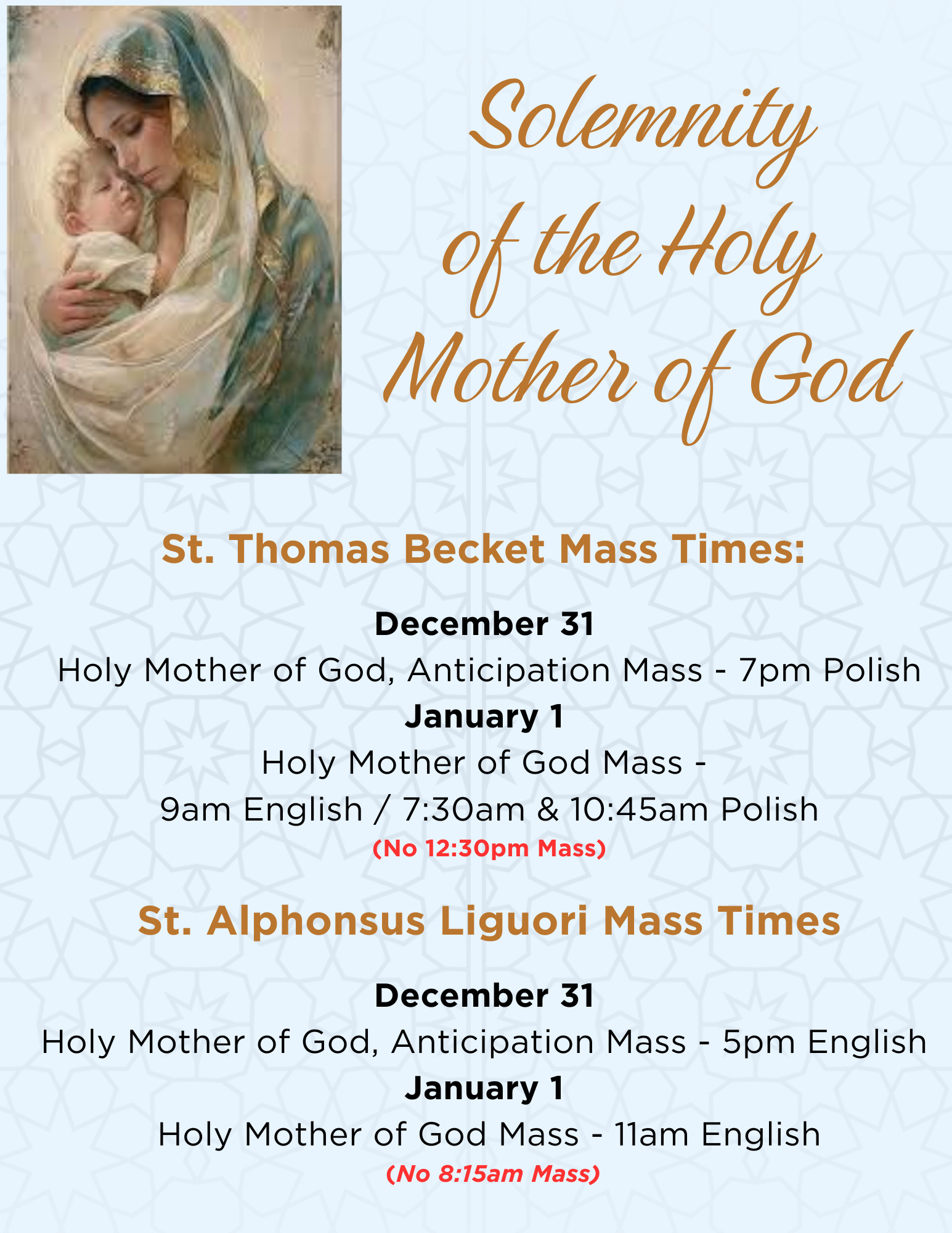 Solemnity of the Holy Mother of God

St. Thomas Becket Mass Times:

December 31
Holy Mother of God, Anticipation Mass - 7pm Polish
January 1
Holy Mother of God Mass -
9am English / 7:30am & 10:45am Polish
(No 12:30pm Mass)

St. Alphonsus Liguori Mass Times

December 31
Holy Mother of God, Anticipation Mass - 5pm English
January 1
Holy Mother of God Mass - 11am English
(No 8:15am Mass)